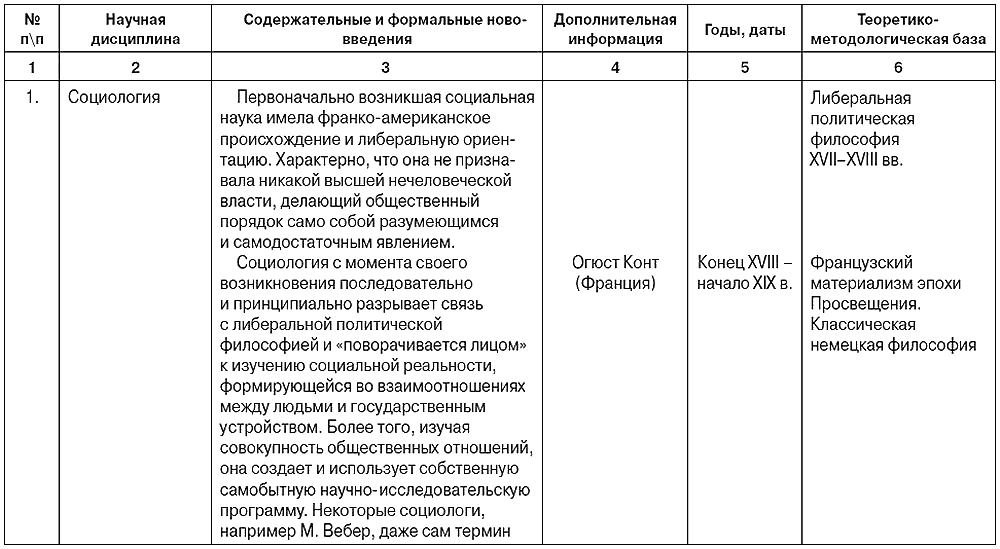 | № п\п | Научная дисциплина | Содержательные и формальные нововведения | Дополнительная информация | Годы, даты | Теоретико-методологическая база |
|---|---|---|---|---|---|
| 1 | 2 | 3 | 4 | 5 | 6 |
| 1. | Социология | Первоначально возникшая социальная наука имела франко-американское происхождение и либеральную ориентацию. Характерно, что она не признавала никакой высшей нечеловеческой власти, делающий общественный порядок само собой разумеющимся и самодостаточным явлением. Социология с момента своего возникновения последовательно и принципиально разрывает связь с либеральной политической философией и «поворачивается лицом» к изучению социальной реальности, формирующейся во взаимоотношениях между людьми и государственным устройством. Более того, изучая совокупность общественных отношений, она создает и использует собственную самобытную научно-исследовательскую программу. Некоторые социологи, например М. Вебер, даже сам термин | Огюст Конт (Франция) | Конец XVIII – начало XIX в. | Либеральная политическая философия XVII–XVIII вв. Французский материализм эпохи Просвещения. Классическая немецкая философия |